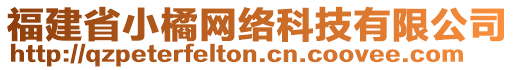 福建省小橘网络科技有限公司
http://qzpeterfelton.cn.coovee.com